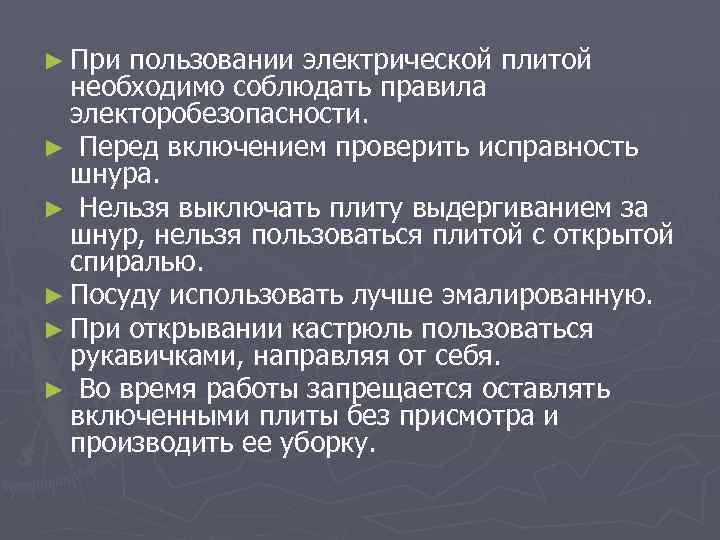 ► При пользовании электрической плитой необходимо соблюдать правила электоробезопасности.

► Перед включением проверить исправность шнура.

► Нельзя выключать плиту выдергиванием за шнур, нельзя пользоваться плитой с открытой спиралью.

► Посуду использовать лучше эмалированную.

► При открывании кастрюль пользоваться рукавичками, направляя от себя.

► Во время работы запрещается оставлять включенными плиты без присмотра и производить ее уборку.